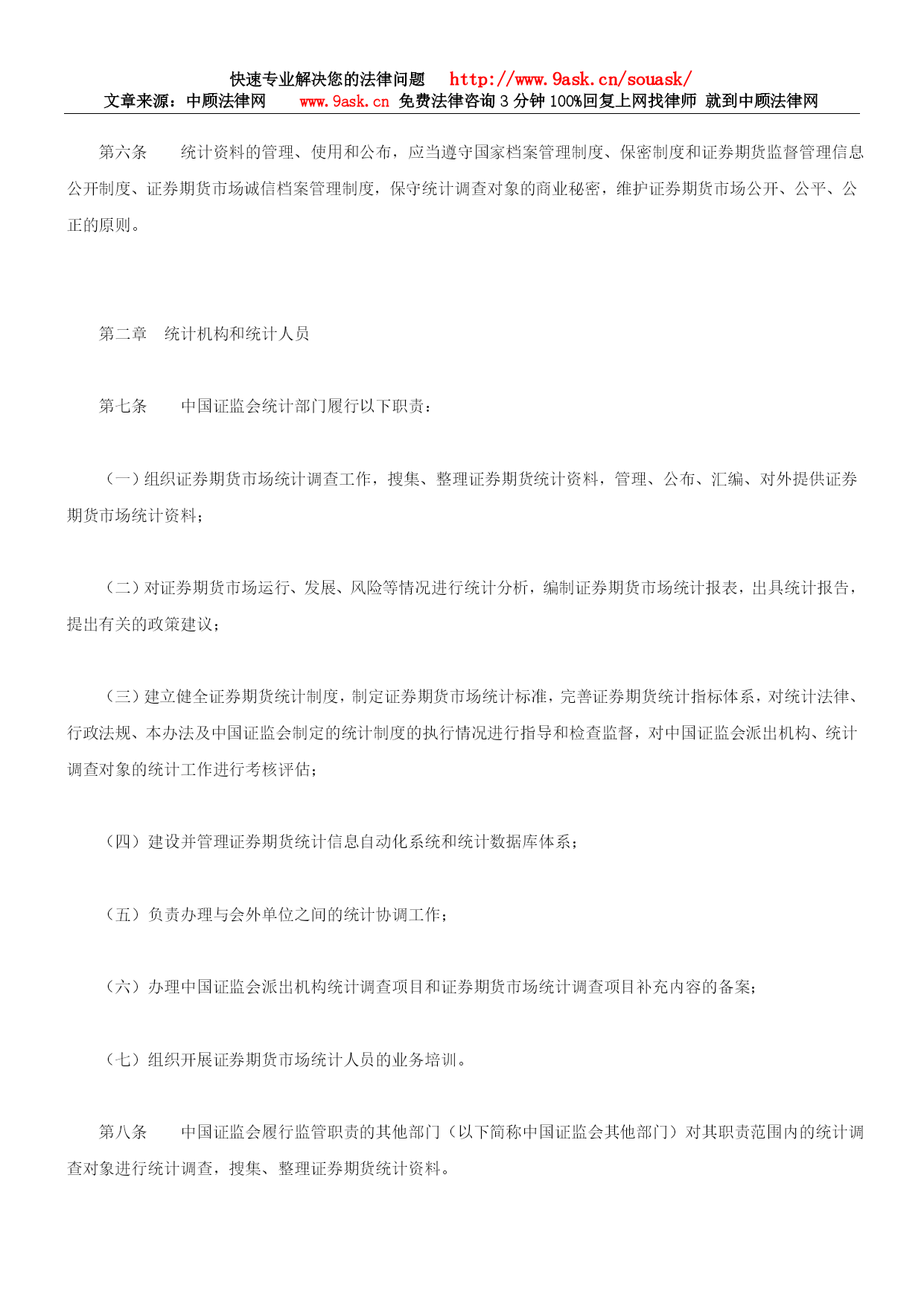 快速专业解决您的法律问题 http://www.9ask.cn/souask/
文章来源：中顾法律网 www.9ask.cn 免费法律咨询 3 分钟 100%回复上网找律师 就到中顾法律网

第六条 统计资料的管理、使用和公布，应当遵守国家档案管理制度、保密制度和证券期货监督管理信息公开制度、证券期货市场诚信档案管理制度，保守统计调查对象的商业秘密，维护证券期货市场公开、公平、公正的原则。

第二章 统计机构和统计人员

第七条 中国证监会统计部门履行以下职责：

（一）组织证券期货市场统计调查工作，搜集、整理证券期货统计资料，管理、公布、汇编、对外提供证券期货市场统计资料；

（二）对证券期货市场运行、发展、风险等情况进行统计分析，编制证券期货市场统计报表，出具统计报告，提出有关的政策建议；

（三）建立健全证券期货统计制度，制定证券期货市场统计标准，完善证券期货统计指标体系，对统计法律、行政法规、本办法及中国证监会制定的统计制度的执行情况进行指导和检查监督，对中国证监会派出机构、统计调查对象的统计工作进行考核评估；

（四）建设并管理证券期货统计信息自动化系统和统计数据库体系；

（五）负责办理与会外单位之间的统计协调工作；

（六）办理中国证监会派出机构统计调查项目和证券期货市场统计调查项目补充内容的备案；

（七）组织开展证券期货市场统计人员的业务培训。

第八条 中国证监会履行监管职责的其他部门（以下简称中国证监会其他部门）对其职责范围内的统计调查对象进行统计调查，搜集、整理证券期货统计资料。